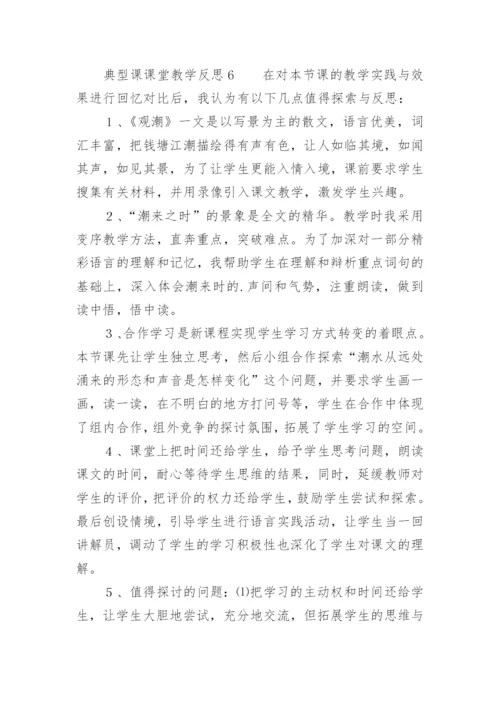 典型课课堂教学反思6　　在对本节课的教学实践与效果进行回忆对比后，我认为有以下几点值得探索与反思：

1、《观潮》一文是以写景为主的散文，语言优美，词汇丰富，把钱塘江潮描绘得有声有色，让人如临其境，如闻其声，如见其景，为了让学生更能入情入境，课前要求学生搜集有关材料，并用录像引入课文教学，激发学生兴趣。

2、“潮来之时”的景象是全文的精华。教学时我采用变序教学方法，直奔重点，突破难点。为了加深对一部分精彩语言的理解和记忆，我帮助学生在理解和辩析重点词句的基础上，深入体会潮来时的.声间和气势，注重朗读，做到读中悟，悟中读。

3、合作学习是新课程实现学生学习方式转变的着眼点。本节课先让学生独立思考，然后小组合作探索“潮水从远处涌来的形态和声音是怎样变化”这个问题，并要求学生画一画，读一读，在不明白的地方打问号等，学生在合作中体现了组内合作，组外竞争的探讨氛围，拓展了学生学习的空间。

4、课堂上把时间还给学生，给予学生思考问题，朗读课文的时间，耐心等待学生思维的结果，同时，延缓教师对学生的评价，把评价的权力还给学生，鼓励学生尝试和探索。最后创设情境，引导学生进行语言实践活动，让学生当一回讲解员，调动了学生的学习积极性也深化了学生对课文的理解。

5、值得探讨的问题：(l)把学习的主动权和时间还给学生，让学生大胆地尝试，充分地交流，但拓展学生的思维与